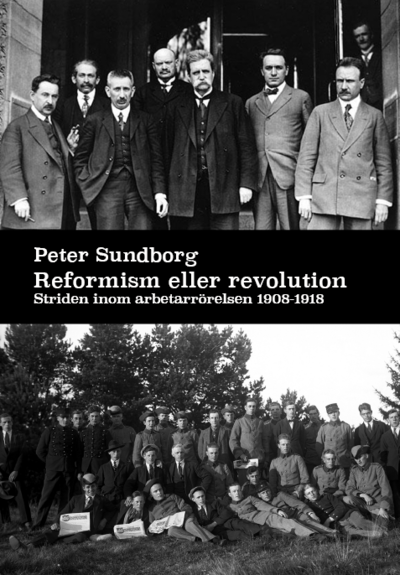 Peter Sundborg
Reformism eller revolution
Striden inom arbetarrörelsen 1908-1918